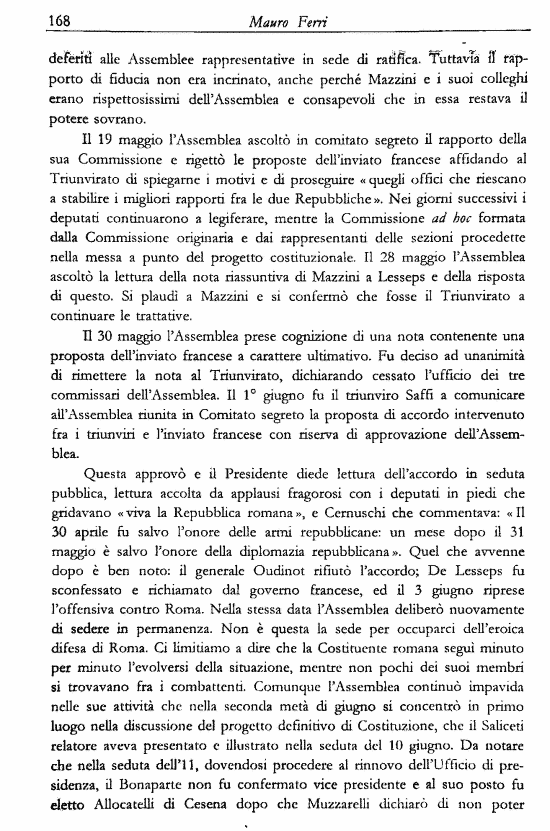 168 Mauro Ferri

deferiti alle Assemblee rappresentative in sede di ratifica. Tuttavia il rapporto di fiducia non era incrinato, anche perché Mazzini e i suoi colleghi erano rispettosissimi dell'Assemblea e consapevoli che in essa restava il potere sovrano.

Il 19 maggio l'Assemblea ascoltò in comitato segreto il rapporto della sua Commissione e rigettò le proposte dell'inviato francese affidando al Triunvirato di spiegarne i motivi e di proseguire «quegli offici che riescano a stabilire i migliori rapporti fra le due Repubbliche». Nei giorni successivi i deputati continuarono a legiferare, mentre la Commissione ad hoc formata dalla Commissione originaria e dai rappresentanti delle sezioni procedette nella messa a punto del progetto costituzionale. Il 28 maggio l'Assemblea ascoltò la lettura della nota riassuntiva di Mazzini a Lesseps e della risposta di questo. Si plaudì a Mazzini e si confermò che fosse il Triunvirato a continuare le trattative.

Il 30 maggio l'Assemblea prese cognizione di una nota contenente una proposta dell'inviato francese a carattere ultimativo. Fu deciso ad unanimità di rimettere la nota al Triunvirato, dichiarando cessato l'ufficio dei tre commissari dell'Assemblea. Il 1° giugno fu il triunviro Saffi a comunicare all'Assemblea riunita in Comitato segreto la proposta di accordo intervenuto fra i triunviri e l'inviato francese con riserva di approvazione dell'Assemblea.

Questa approvò e il Presidente diede lettura dell'accordo in seduta pubblica, lettura accolta da applausi fragorosi con i deputati in piedi che gridavano «viva la Repubblica romana», e Cernuschi che commentava: «Il 30 aprile fu salvo l'onore delle armi repubblicane: un mese dopo il 31 maggio è salvo l'onore della diplomazia repubblicana». Quel che avvenne dopo è ben noto: il generale Oudinot rifiutò l'accordo; De Lesseps fu sconfessato e richiamato dal governo francese, ed il 3 giugno riprese l'offensiva contro Roma. Nella stessa data l'Assemblea deliberò nuovamente di sedere in permanenza. Non è questa la sede per occuparci dell'eroica difesa di Roma. Ci limitiamo a dire che la Costituente romana seguì minuto per minuto l'evolversi della situazione, mentre non pochi dei suoi membri si trovavano fra i combattenti. Comunque l'Assemblea continuò impavida nelle sue attività che nella seconda metà di giugno si concentrò in primo luogo nella discussione del progetto definitivo di Costituzione, che il Saliceti relatore aveva presentato e illustrato nella seduta del 10 giugno. Da notare che nella seduta dell'11, dovendosi procedere al rinnovo dell'Ufficio di presidenza, il Bonaparte non fu confermato vice presidente e al suo posto fu eletto Allocatelli di Cesena dopo che Muzzarelli dichiarò di non poter